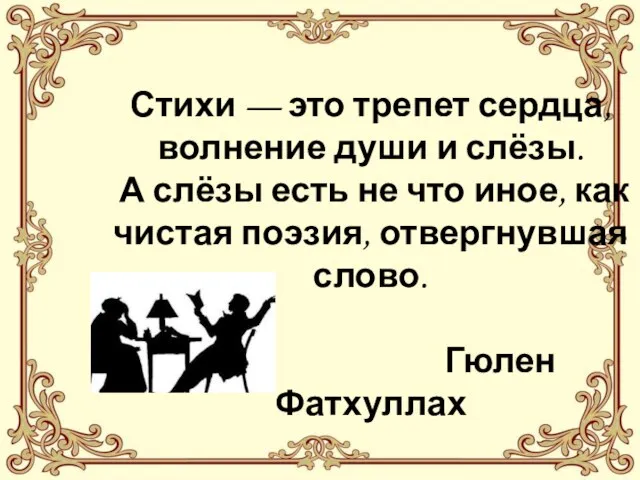 Стихи — это трепет сердца, волнение души и слёзы.
А слёзы есть не что иное, как чистая поэзия, отвергнувшая слово.

Гюлен Фатхуллах